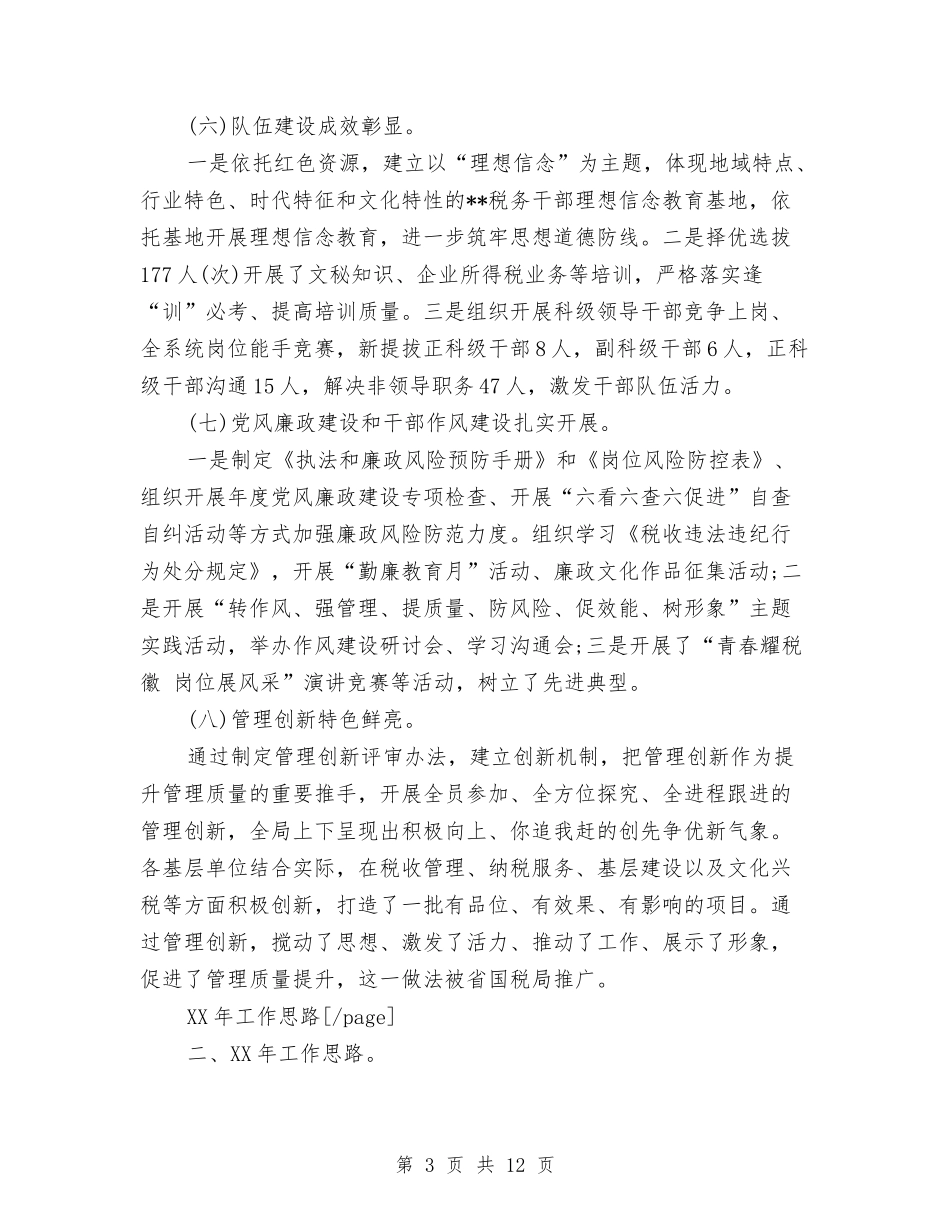 (六)队伍建设成效彰显。

一是依托红色资源，建立以“理想信念”为主题，体现地域特点、行业特色、时代特征和文化特性的**税务干部理想信念教育基地，依托基地开展理想信念教育，进一步筑牢思想道德防线。二是择优选拔177人(次)开展了文秘知识、企业所得税业务等培训，严格落实逢“训”必考、提高培训质量。三是组织开展科级领导干部竞争上岗、全系统岗位能手竞赛，新提拔正科级干部8人，副科级干部6人，正科级干部沟通15人，解决非领导职务47人，激发干部队伍活力。

(七)党风廉政建设和干部作风建设扎实开展。

一是制定《执法和廉政风险预防手册》和《岗位风险防控表》、组织开展年度党风廉政建设专项检查、开展“六看六查六促进”自查自纠活动等方式加强廉政风险防范力度。组织学习《税收违法违纪行为处分规定》，开展“勤廉教育月”活动、廉政文化作品征集活动;二是开展“转作风、强管理、提质量、防风险、促效能、树形象”主题实践活动，举办作风建设研讨会、学习沟通会;三是开展了“青春耀税徽 岗位展风采”演讲竞赛等活动，树立了先进典型。

(八)管理创新特色鲜亮。

通过制定管理创新评审办法，建立创新机制，把管理创新作为提升管理质量的重要推手，开展全员参加、全方位探究、全进程跟进的管理创新，全局上下呈现出积极向上、你追我赶的创先争优新气象。各基层单位结合实际，在税收管理、纳税服务、基层建设以及文化兴税等方面积极创新，打造了一批有品位、有效果、有影响的项目。通过管理创新，搅动了思想、激发了活力、推动了工作、展示了形象，促进了管理质量提升，这一做法被省国税局推广。

XX年工作思路[/page]

二、XX年工作思路。

第 3 页 共 12 页